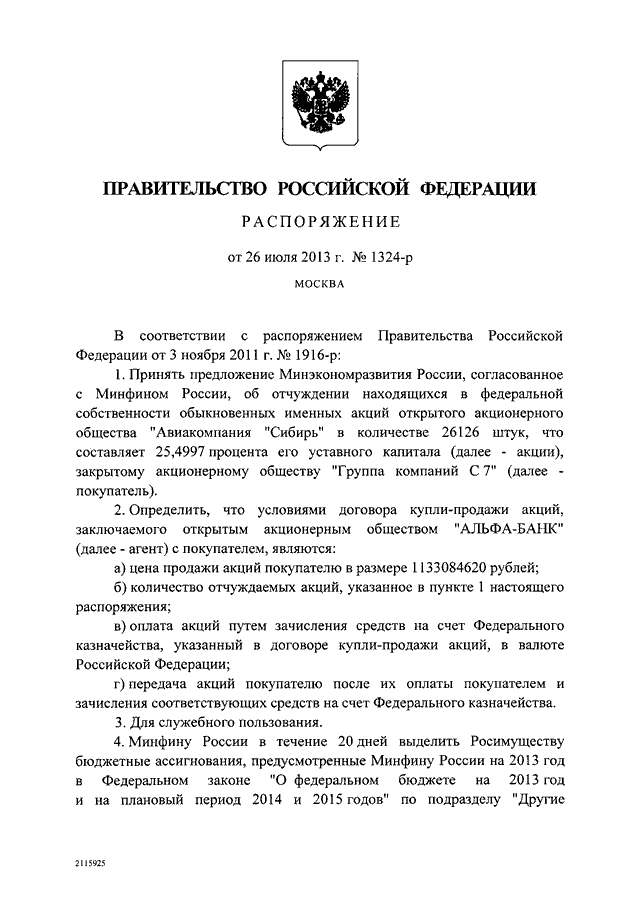 ПРАВИТЕЛЬСТВО РОССИЙСКОЙ ФЕДЕРАЦИИ

РАСПОРЯЖЕНИЕ

от 26 июля 2013 г. № 1324-р

МОСКВА

В соответствии с распоряжением Правительства Российской Федерации от 3 ноября 2011 г. № 1916-р:

1. Принять предложение Минэкономразвития России, согласованное с Минфином России, об отчуждении находящихся в федеральной собственности обыкновенных именных акций открытого акционерного общества "Авиакомпания "Сибирь" в количестве 26126 штук, что составляет 25,4997 процента его уставного капитала (далее - акции), закрытому акционерному обществу "Группа компаний С 7" (далее - покупатель).

2. Определить, что условиями договора купли-продажи акций, заключаемого открытым акционерным обществом "АЛЬФА-БАНК" (далее - агент) с покупателем, являются:

а) цена продажи акций покупателю в размере 1133084620 рублей;

б) количество отчуждаемых акций, указанное в пункте 1 настоящего распоряжения;

в) оплата акций путем зачисления средств на счет Федерального казначейства, указанный в договоре купли-продажи акций, в валюте Российской Федерации;

г) передача акций покупателю после их оплаты покупателем и зачисления соответствующих средств на счет Федерального казначейства.

3. Для служебного пользования.

4. Минфину России в течение 20 дней выделить Росимуществу бюджетные ассигнования, предусмотренные Минфину России на 2013 год в Федеральном законе "О федеральном бюджете на 2013 год и на плановый период 2014 и 2015 годов" по подразделу "Другие

2115925